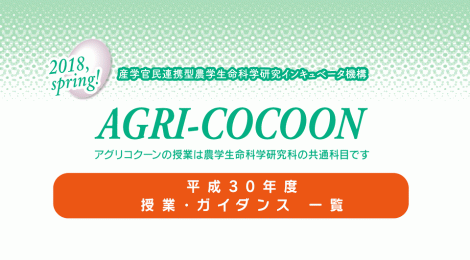 2018, spring!

産学官民連携型農学生命科学研究インキュベータ機構

AGRI-COCOON

アグリコクーンの授業は農学生命科学研究科の共通科目です

平成30年度
授業・ガイダンス　一覧